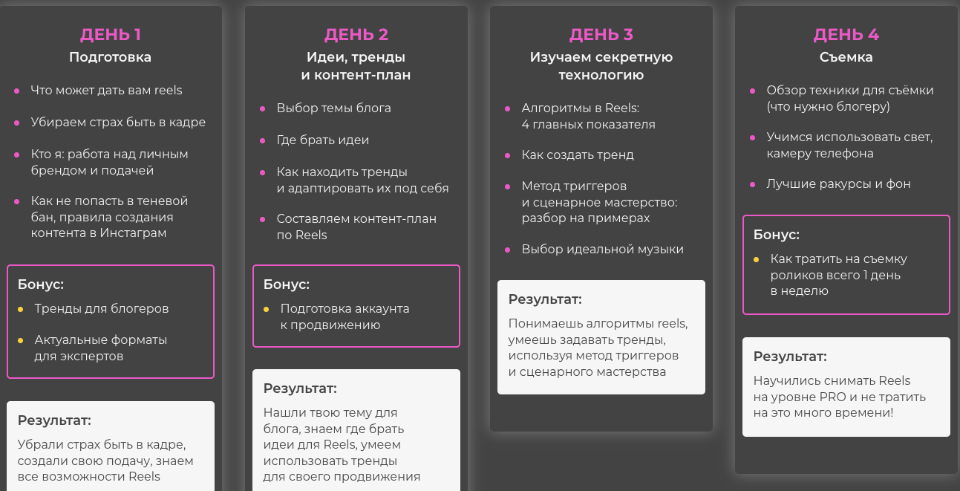 ДЕНЬ 1
Подготовка

- Что может дать вам reels
- Убираем страх быть в кадре
- Кто я: работа над личным брендом и подачей
- Как не попасть в теневой бан, правила создания контента в Инстаграм

Бонус:
- Тренды для блогеров
- Актуальные форматы для экспертов

Результат:
Убрали страх быть в кадре, создали свою подачу, знаем все возможности Reels

ДЕНЬ 2
Идеи, тренды и контент-план

- Выбор темы блога
- Где брать идеи
- Как находить тренды и адаптировать их под себя
- Составляем контент-план по Reels

Бонус:
- Подготовка аккаунта к продвижению

Результат:
Нашли твою тему для блога, знаем где брать идеи для Reels, умеем использовать тренды для своего продвижения

ДЕНЬ 3
Изучаем секретную технологию

- Алгоритмы в Reels: 4 главных показателя
- Как создать тренд
- Метод триггеров и сценарное мастерство: разбор на примерах
- Выбор идеальной музыки

Результат:
Понимаешь алгоритмы reels, умеешь задавать тренды, используя метод триггеров и сценарного мастерства

ДЕНЬ 4
Съемка

- Обзор техники для съёмки (что нужно блогеру)
- Учимся использовать свет, камеру телефона
- Лучшие ракурсы и фон

Бонус:
- Как тратить на съемку роликов всего 1 день в неделю

Результат:
Научились снимать Reels на уровне PRO и не тратить на это много времени!